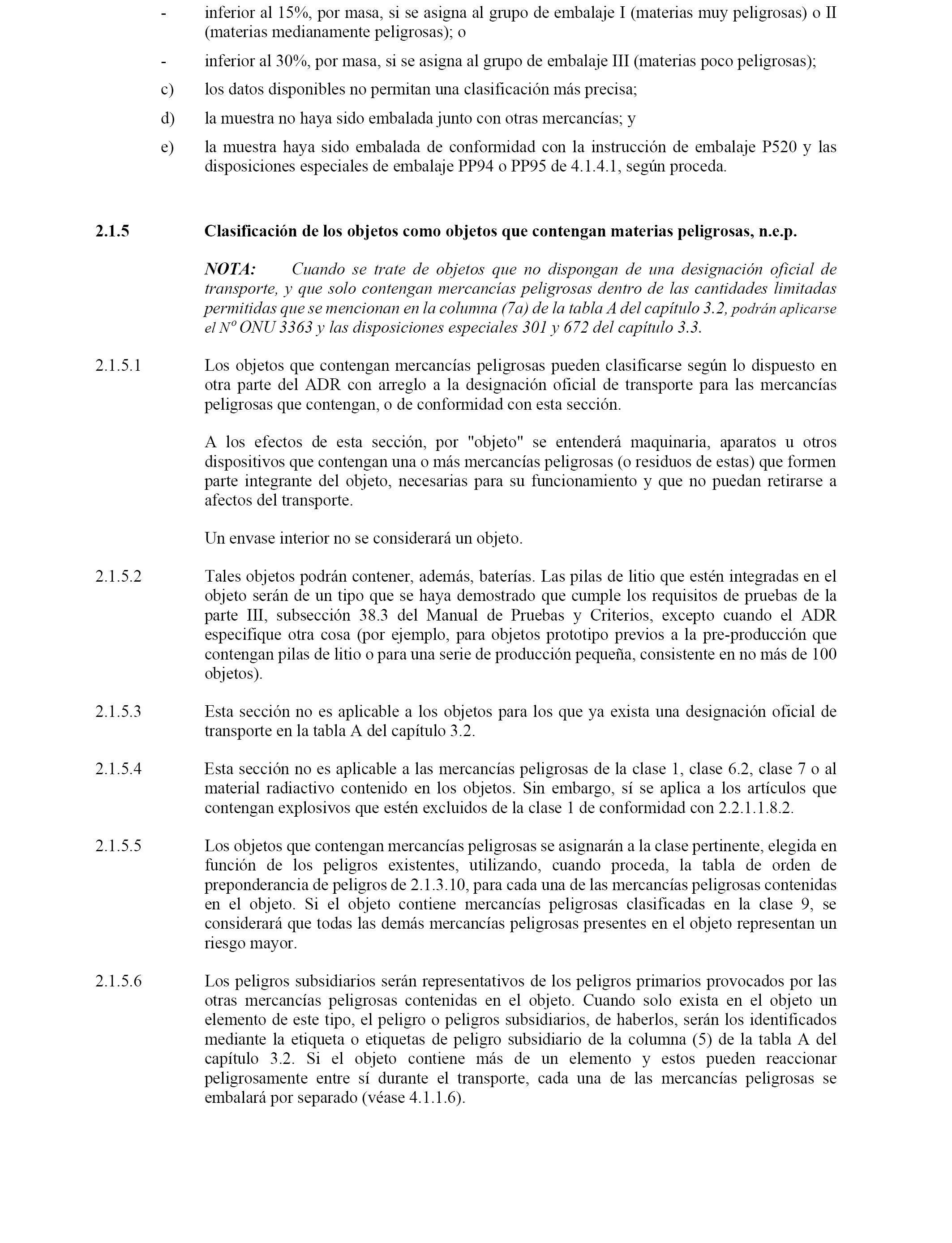 - inferior al 15%, por masa, si se asigna al grupo de embalaje I (materias muy peligrosas) o II (materias medianamente peligrosas); o

- inferior al 30%, por masa, si se asigna al grupo de embalaje III (materias poco peligrosas);

c) los datos disponibles no permitan una clasificación más precisa;

d) la muestra no haya sido embalada junto con otras mercancías; y

e) la muestra haya sido embalada de conformidad con la instrucción de embalaje P520 y las disposiciones especiales de embalaje PP94 o PP95 de 4.1.4.1, según proceda.

2.1.5 Clasificación de los objetos como objetos que contengan materias peligrosas, n.e.p.

NOTA: Cuando se trate de objetos que no dispongan de una designación oficial de transporte, y que solo contengan mercancías peligrosas dentro de las cantidades limitadas permitidas que se mencionan en la columna (7a) de la tabla A del capítulo 3.2, podrán aplicarse el Nº ONU 3363 y las disposiciones especiales 301 y 672 del capítulo 3.3.

2.1.5.1 Los objetos que contengan mercancías peligrosas pueden clasificarse según lo dispuesto en otra parte del ADR con arreglo a la designación oficial de transporte para las mercancías peligrosas que contengan, o de conformidad con esta sección.

A los efectos de esta sección, por "objeto" se entenderá maquinaria, aparatos u otros dispositivos que contengan una o más mercancías peligrosas (o residuos de estas) que formen parte integrante del objeto, necesarias para su funcionamiento y que no puedan retirarse a afectos del transporte.

Un envase interior no se considerará un objeto.

2.1.5.2 Tales objetos podrán contener, además, baterías. Las pilas de litio que estén integradas en el objeto serán de un tipo que se haya demostrado que cumple los requisitos de pruebas de la parte III, subsección 38.3 del Manual de Pruebas y Criterios, excepto cuando el ADR especifique otra cosa (por ejemplo, para objetos prototipo previos a la pre-producción que contengan pilas de litio o para una serie de producción pequeña, consistente en no más de 100 objetos).

2.1.5.3 Esta sección no es aplicable a los objetos para los que ya exista una designación oficial de transporte en la tabla A del capítulo 3.2.

2.1.5.4 Esta sección no es aplicable a las mercancías peligrosas de la clase 1, clase 6.2, clase 7 o al material radiactivo contenido en los objetos. Sin embargo, sí se aplica a los artículos que contengan explosivos que estén excluidos de la clase 1 de conformidad con 2.2.1.1.8.2.

2.1.5.5 Los objetos que contengan mercancías peligrosas se asignarán a la clase pertinente, elegida en función de los peligros existentes, utilizando, cuando proceda, la tabla de orden de preponderancia de peligros de 2.1.3.10, para cada una de las mercancías peligrosas contenidas en el objeto. Si el objeto contiene mercancías peligrosas clasificadas en la clase 9, se considerará que todas las demás mercancías peligrosas presentes en el objeto representan un riesgo mayor.

2.1.5.6 Los peligros subsidiarios serán representativos de los peligros primarios provocados por las otras mercancías peligrosas contenidas en el objeto. Cuando solo exista en el objeto un elemento de este tipo, el peligro o peligros subsidiarios, de haberlos, serán los identificados mediante la etiqueta o etiquetas de peligro subsidiario de la columna (5) de la tabla A del capítulo 3.2. Si el objeto contiene más de un elemento y estos pueden reaccionar peligrosamente entre sí durante el transporte, cada una de las mercancías peligrosas se embalará por separado (véase 4.1.1.6).